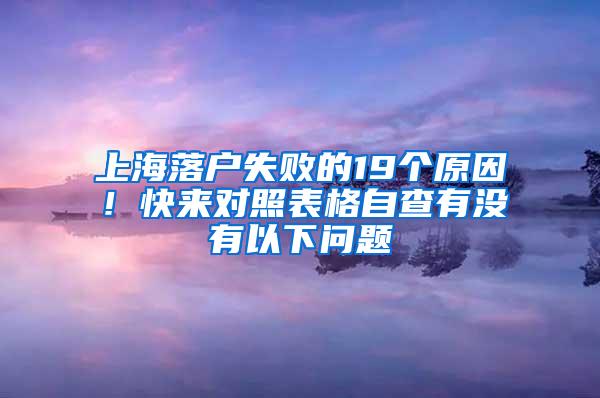 上海落户失败的19个原因！快来对照表格自查有没有以下问题